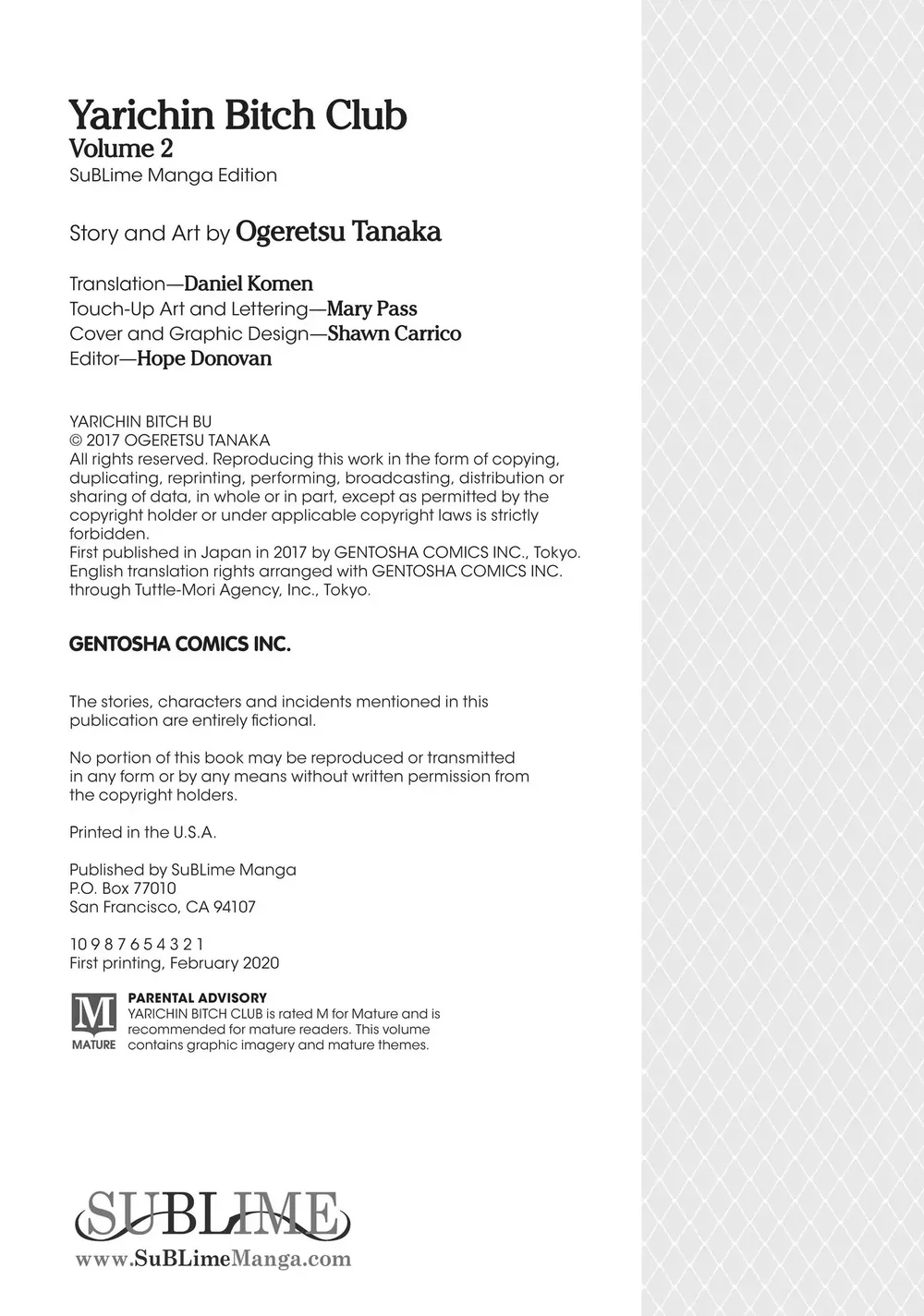 Yarichin Bitch Club
Volume 2
SuBLime Manga Edition

Story and Art by Ogeretsu Tanaka

Translation—Daniel Komen
Touch-Up Art and Lettering—Mary Pass
Cover and Graphic Design—Shawn Carrico
Editor—Hope Donovan

YARICHIN BITCH BU
© 2017 OGERETSU TANAKA
All rights reserved. Reproducing this work in the form of copying, duplicating, reprinting, performing, broadcasting, distribution or sharing of data, in whole or in part, except as permitted by the copyright holder or under applicable copyright laws is strictly forbidden.
First published in Japan in 2017 by GENTOSHA COMICS INC., Tokyo.
English translation rights arranged with GENTOSHA COMICS INC. through Tuttle-Mori Agency, Inc., Tokyo.

GENTOSHA COMICS INC.

The stories, characters and incidents mentioned in this publication are entirely fictional.

No portion of this book may be reproduced or transmitted in any form or by any means without written permission from the copyright holders.

Printed in the U.S.A.

Published by SuBLime Manga
P.O. Box 77010
San Francisco, CA 94107

10 9 8 7 6 5 4 3 2 1
First printing, February 2020

M
MATURE
PARENTAL ADVISORY
YARICHIN BITCH CLUB is rated M for Mature and is recommended for mature readers. This volume contains graphic imagery and mature themes.

SUBLIME
www.SuBLimeManga.com